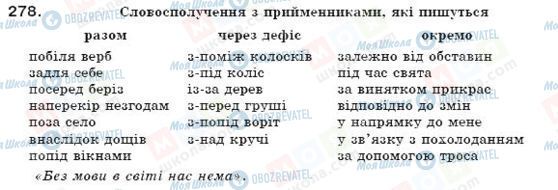 278. Словосполучення з прийменниками, які пишуться

| разом | через дефіс | окремо |
|---|---|---|
| побіля верб | з-поміж колосків | залежно від обставин |
| задля себе | з-під коліс | під час свята |
| посеред беріз | із-за дерев | за винятком прикрас |
| наперекір незгодам | з-перед груші | відповідно до змін |
| поза село | з-попід воріт | у напрямку до мене |
| внаслідок дощів | з-над кручі | у зв'язку з похолоданням |
| попід вікнами | | за допомогою троса |

«Без мови в світі нас нема».

Моя Школа OBOZREVATEL